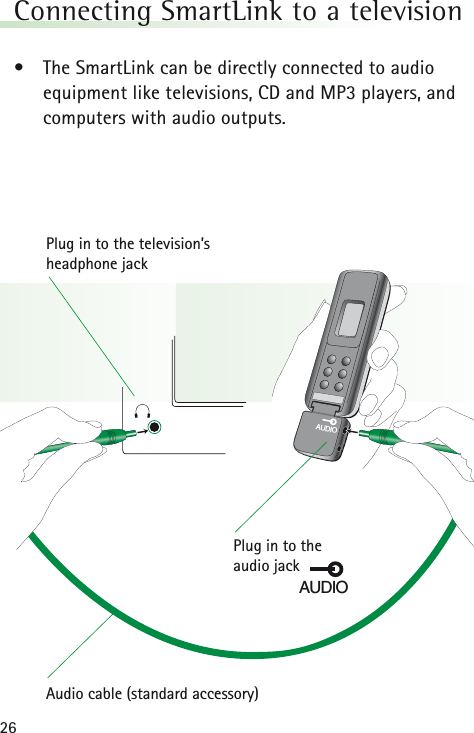 Connecting SmartLink to a television

• The SmartLink can be directly connected to audio equipment like televisions, CD and MP3 players, and computers with audio outputs.

Plug in to the television's headphone jack

AUDIO

Plug in to the audio jack

AUDIO

Audio cable (standard accessory)

26